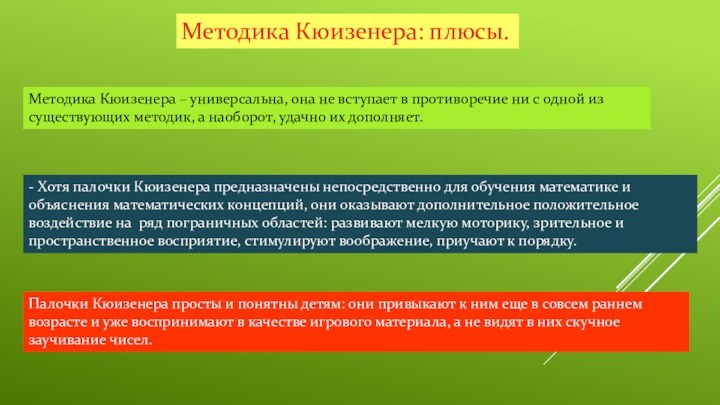 Методика Кюизенера: плюсы.

Методика Кюизенера – универсальна, она не вступает в противоречие ни с одной из существующих методик, а наоборот, удачно их дополняет.

- Хотя палочки Кюизенера предназначены непосредственно для обучения математике и объяснения математических концепций, они оказывают дополнительное положительное воздействие на ряд пограничных областей: развивают мелкую моторику, зрительное и пространственное восприятие, стимулируют воображение, приучают к порядку.

Палочки Кюизенера просты и понятны детям: они привыкают к ним еще в совсем раннем возрасте и уже воспринимают в качестве игрового материала, а не видят в них скучное заучивание чисел.